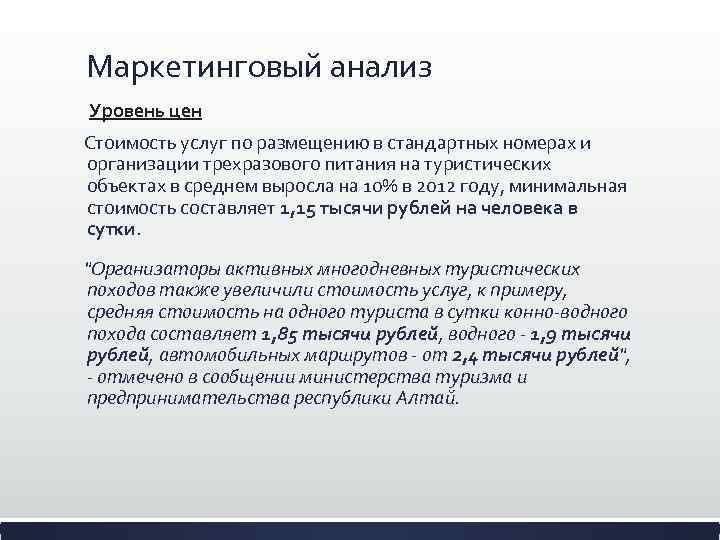 Маркетинговый анализ

Уровень цен

Стоимость услуг по размещению в стандартных номерах и организации трехразового питания на туристических объектах в среднем выросла на 10% в 2012 году, минимальная стоимость составляет 1,15 тысячи рублей на человека в сутки.

"Организаторы активных многодневных туристических походов также увеличили стоимость услуг, к примеру, средняя стоимость на одного туриста в сутки конно-водного похода составляет 1,85 тысячи рублей, водного - 1,9 тысячи рублей, автомобильных маршрутов - от 2,4 тысячи рублей", - отмечено в сообщении министерства туризма и предпринимательства республики Алтай.